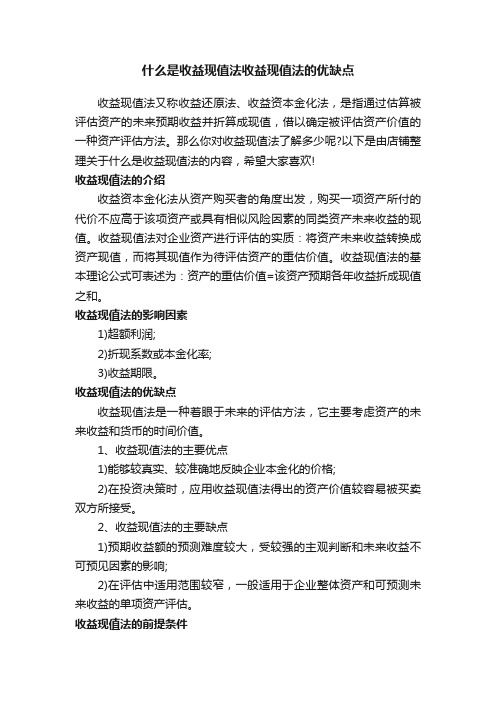 什么是收益现值法收益现值法的优缺点

收益现值法又称收益还原法、收益资本金化法，是指通过估算被评估资产的未来预期收益并折算成现值，借以确定被评估资产价值的一种资产评估方法。那么你对收益现值法了解多少呢?以下是由店铺整理关于什么是收益现值法的内容，希望大家喜欢!

收益现值法的介绍

收益资本金化法从资产购买者的角度出发，购买一项资产所付的代价不应高于该项资产或具有相似风险因素的同类资产未来收益的现值。收益现值法对企业资产进行评估的实质：将资产未来收益转换成资产现值，而将其现值作为待评估资产的重估价值。收益现值法的基本理论公式可表述为：资产的重估价值=该资产预期各年收益折成现值之和。

收益现值法的影响因素

1)超额利润;

2)折现系数或本金化率;

3)收益期限。

收益现值法的优缺点

收益现值法是一种着眼于未来的评估方法，它主要考虑资产的未来收益和货币的时间价值。

1、收益现值法的主要优点

1)能够较真实、较准确地反映企业本金化的价格;

2)在投资决策时，应用收益现值法得出的资产价值较容易被买卖双方所接受。

2、收益现值法的主要缺点

1)预期收益额的预测难度较大，受较强的主观判断和未来收益不可预见因素的影响;

2)在评估中适用范围较窄，一般适用于企业整体资产和可预测未来收益的单项资产评估。

收益现值法的前提条件